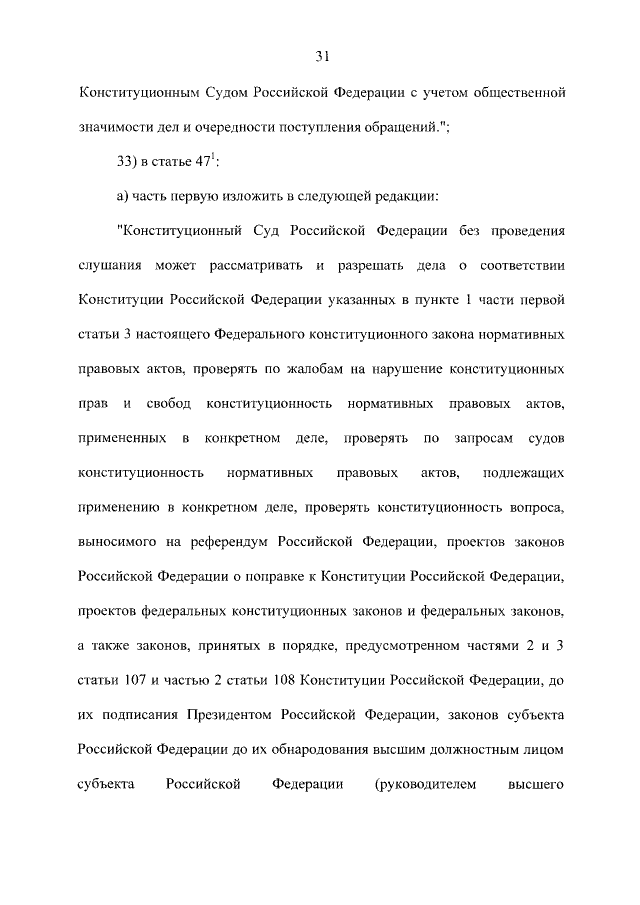 31

Конституционным Судом Российской Федерации с учетом общественной значимости дел и очередности поступления обращений.";

33) в статье $47^1$:

а) часть первую изложить в следующей редакции:

"Конституционный Суд Российской Федерации без проведения слушания может рассматривать и разрешать дела о соответствии Конституции Российской Федерации указанных в пункте 1 части первой статьи 3 настоящего Федерального конституционного закона нормативных правовых актов, проверять по жалобам на нарушение конституционных прав и свобод конституционность нормативных правовых актов, примененных в конкретном деле, проверять по запросам судов конституционность нормативных правовых актов, подлежащих применению в конкретном деле, проверять конституционность вопроса, выносимого на референдум Российской Федерации, проектов законов Российской Федерации о поправке к Конституции Российской Федерации, проектов федеральных конституционных законов и федеральных законов, а также законов, принятых в порядке, предусмотренном частями 2 и 3 статьи 107 и частью 2 статьи 108 Конституции Российской Федерации, до их подписания Президентом Российской Федерации, законов субъекта Российской Федерации до их обнародования высшим должностным лицом субъекта Российской Федерации (руководителем высшего